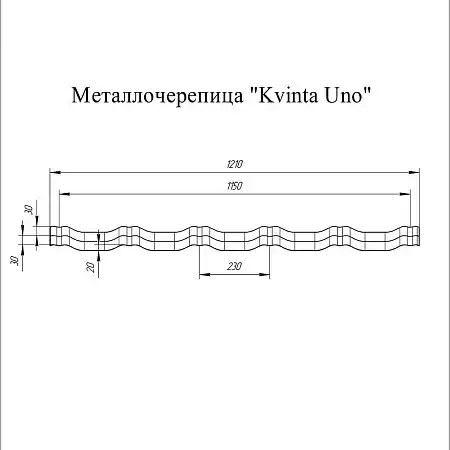 Металлочерепица "Kvinta Uno"

1210

1150

30

30

20

230